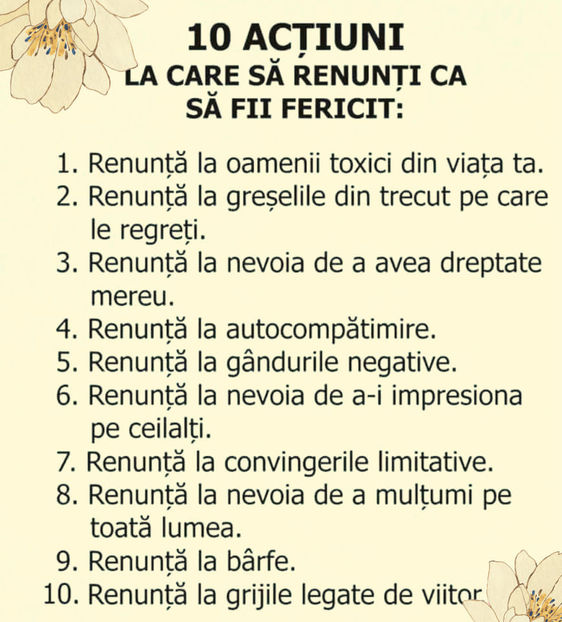 10 ACȚIUNI
LA CARE SĂ RENUNȚI CA
SĂ FII FERICIT:

1. Renunță la oamenii toxici din viața ta.
2. Renunță la greșelile din trecut pe care le regreți.
3. Renunță la nevoia de a avea dreptate mereu.
4. Renunță la autocompătimire.
5. Renunță la gândurile negative.
6. Renunță la nevoia de a-i impresiona pe ceilalți.
7. Renunță la convingerile limitative.
8. Renunță la nevoia de a mulțumi pe toată lumea.
9. Renunță la bârfe.
10. Renunță la grijile legate de viitor